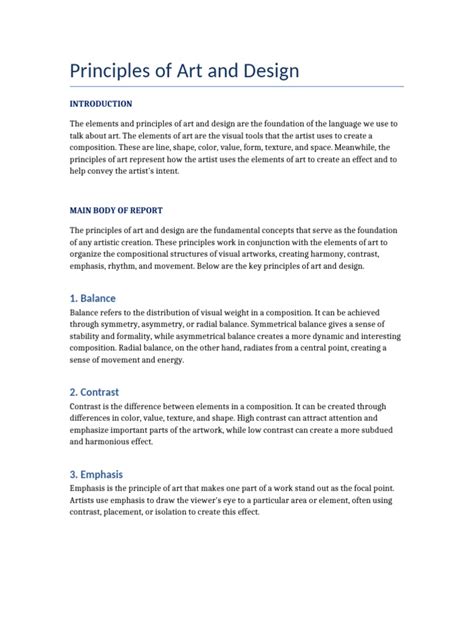 Principles of Art and Design

INTRODUCTION

The elements and principles of art and design are the foundation of the language we use to talk about art. The elements of art are the visual tools that the artist uses to create a composition. These are line, shape, color, value, form, texture, and space. Meanwhile, the principles of art represent how the artist uses the elements of art to create an effect and to help convey the artist's intent.

MAIN BODY OF REPORT

The principles of art and design are the fundamental concepts that serve as the foundation of any artistic creation. These principles work in conjunction with the elements of art to organize the compositional structures of visual artworks, creating harmony, contrast, emphasis, rhythm, and movement. Below are the key principles of art and design.

1. Balance

Balance refers to the distribution of visual weight in a composition. It can be achieved through symmetry, asymmetry, or radial balance. Symmetrical balance gives a sense of stability and formality, while asymmetrical balance creates a more dynamic and interesting composition. Radial balance, on the other hand, radiates from a central point, creating a sense of movement and energy.

2. Contrast

Contrast is the difference between elements in a composition. It can be created through differences in color, value, texture, and shape. High contrast can attract attention and emphasize important parts of the artwork, while low contrast can create a more subdued and harmonious effect.

3. Emphasis

Emphasis is the principle of art that makes one part of a work stand out as the focal point. Artists use emphasis to draw the viewer's eye to a particular area or element, often using contrast, placement, or isolation to create this effect.